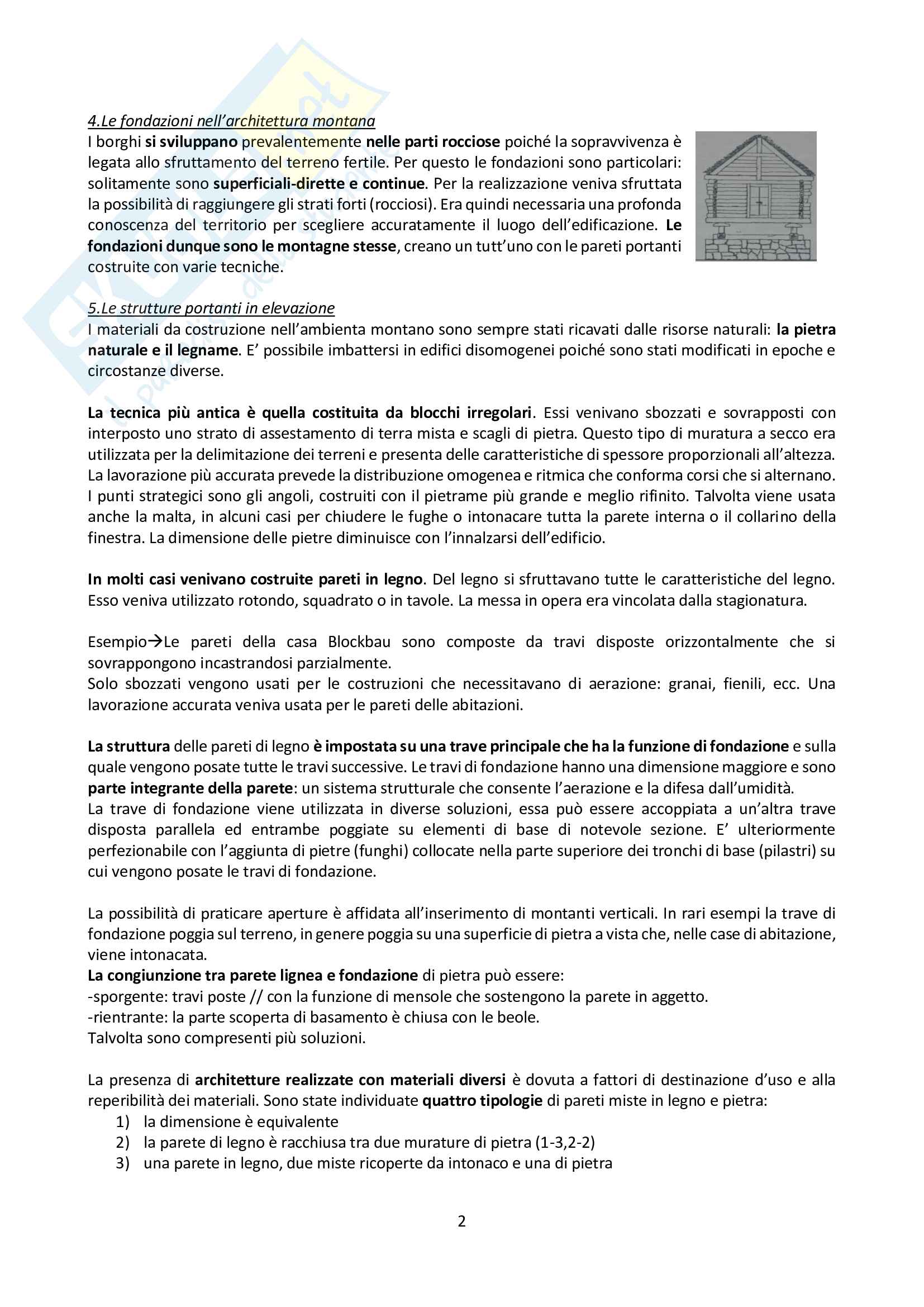 4.Le fondazioni nell'architettura montana

I borghi si sviluppano prevalentemente nelle parti rocciose poiché la sopravvivenza è legata allo sfruttamento del terreno fertile. Per questo le fondazioni sono particolari: solitamente sono superficiali-dirette e continue. Per la realizzazione veniva sfruttata la possibilità di raggiungere gli strati forti (rocciosi). Era quindi necessaria una profonda conoscenza del territorio per scegliere accuratamente il luogo dell'edificazione. Le fondazioni dunque sono le montagne stesse, creano un tutt'uno con le pareti portanti costruite con varie tecniche.

5.Le strutture portanti in elevazione

I materiali da costruzione nell'ambienta montano sono sempre stati ricavati dalle risorse naturali: la pietra naturale e il legname. E' possibile imbattersi in edifici disomogenei poiché sono stati modificati in epoche e circostanze diverse.

La tecnica più antica è quella costituita da blocchi irregolari. Essi venivano sbozzati e sovrapposti con interposto uno strato di assestamento di terra mista e scagli di pietra. Questo tipo di muratura a secco era utilizzata per la delimitazione dei terreni e presenta delle caratteristiche di spessore proporzionali all'altezza. La lavorazione più accurata prevede la distribuzione omogenea e ritmica che conforma corsi che si alternano. I punti strategici sono gli angoli, costruiti con il pietrame più grande e meglio rifinito. Talvolta viene usata anche la malta, in alcuni casi per chiudere le fughe o intonacare tutta la parete interna o il collarino della finestra. La dimensione delle pietre diminuisce con l'innalzarsi dell'edificio.

In molti casi venivano costruite pareti in legno. Del legno si sfruttavano tutte le caratteristiche del legno. Esso veniva utilizzato rotondo, squadrato o in tavole. La messa in opera era vincolata dalla stagionatura.

Esempio→Le pareti della casa Blockbau sono composte da travi disposte orizzontalmente che si sovrappongono incastrandosi parzialmente.
Solo sbozzati vengono usati per le costruzioni che necessitavano di aerazione: granai, fienili, ecc. Una lavorazione accurata veniva usata per le pareti delle abitazioni.

La struttura delle pareti di legno è impostata su una trave principale che ha la funzione di fondazione e sulla quale vengono posate tutte le travi successive. Le travi di fondazione hanno una dimensione maggiore e sono parte integrante della parete: un sistema strutturale che consente l'aerazione e la difesa dall'umidità.
La trave di fondazione viene utilizzata in diverse soluzioni, essa può essere accoppiata a un'altra trave disposta parallela ed entrambe poggiate su elementi di base di notevole sezione. E' ulteriormente perfezionabile con l'aggiunta di pietre (funghi) collocate nella parte superiore dei tronchi di base (pilastri) su cui vengono posate le travi di fondazione.

La possibilità di praticare aperture è affidata all'inserimento di montanti verticali. In rari esempi la trave di fondazione poggia sul terreno, in genere poggia su una superficie di pietra a vista che, nelle case di abitazione, viene intonacata.
La congiunzione tra parete lignea e fondazione di pietra può essere:
-sporgente: travi poste // con la funzione di mensole che sostengono la parete in aggetto.
-rientrante: la parte scoperta di basamento è chiusa con le beole.
Talvolta sono compresenti più soluzioni.

La presenza di architetture realizzate con materiali diversi è dovuta a fattori di destinazione d'uso e alla reperibilità dei materiali. Sono state individuate quattro tipologie di pareti miste in legno e pietra:
1) la dimensione è equivalente
2) la parete di legno è racchiusa tra due murature di pietra (1-3,2-2)
3) una parete in legno, due miste ricoperte da intonaco e una di pietra

2